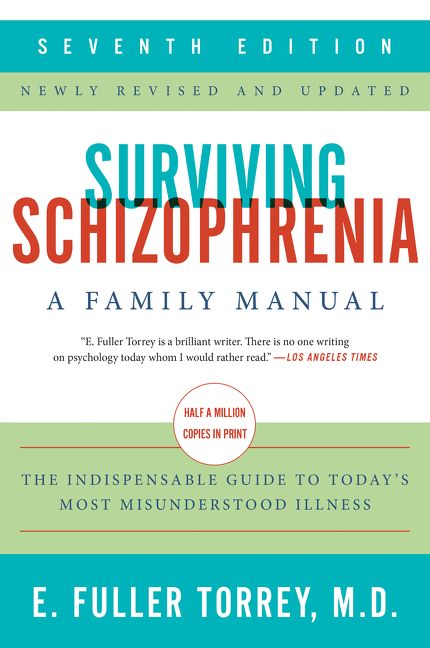 SEVENTH EDITION

NEWLY REVISED AND UPDATED

SURVIVING SCHIZOPHRENIA

A FAMILY MANUAL

"E. Fuller Torrey is a brilliant writer. There is no one writing on psychology today whom I would rather read." —LOS ANGELES TIMES

HALF A MILLION COPIES IN PRINT

THE INDISPENSABLE GUIDE TO TODAY'S MOST MISUNDERSTOOD ILLNESS

E. FULLER TORREY, M.D.